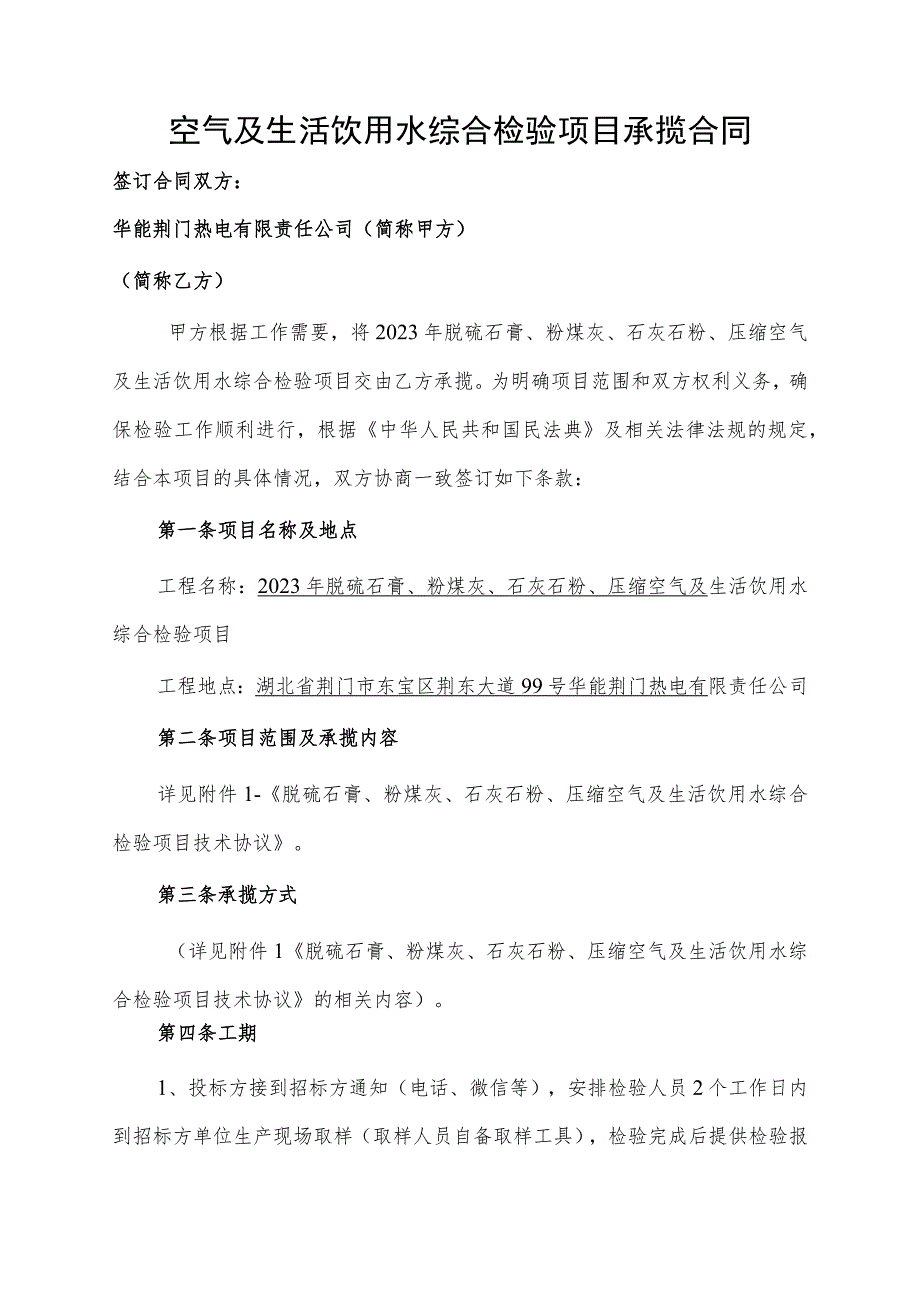 空气及生活饮用水综合检验项目承揽合同

签订合同双方：

华能荆门热电有限责任公司（简称甲方）

（简称乙方）

甲方根据工作需要，将2023年脱硫石膏、粉煤灰、石灰石粉、压缩空气及生活饮用水综合检验项目交由乙方承揽。为明确项目范围和双方权利义务，确保检验工作顺利进行，根据《中华人民共和国民法典》及相关法律法规的规定，结合本项目的具体情况，双方协商一致签订如下条款：

第一条项目名称及地点

工程名称：2023年脱硫石膏、粉煤灰、石灰石粉、压缩空气及生活饮用水综合检验项目

工程地点：湖北省荆门市东宝区荆东大道99号华能荆门热电有限责任公司

第二条项目范围及承揽内容

详见附件1-《脱硫石膏、粉煤灰、石灰石粉、压缩空气及生活饮用水综合检验项目技术协议》。

第三条承揽方式

（详见附件1《脱硫石膏、粉煤灰、石灰石粉、压缩空气及生活饮用水综合检验项目技术协议》的相关内容）。

第四条工期

1、投标方接到招标方通知（电话、微信等），安排检验人员2个工作日内到招标方单位生产现场取样（取样人员自备取样工具），检验完成后提供检验报